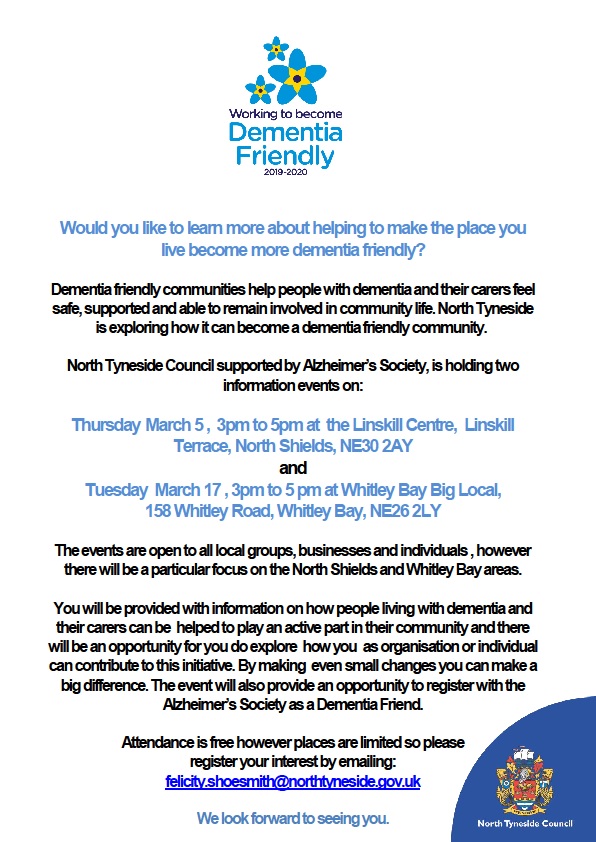 Working to become
Dementia
Friendly
2019-2020

Would you like to learn more about helping to make the place you live become more dementia friendly?

Dementia friendly communities help people with dementia and their carers feel safe, supported and able to remain involved in community life. North Tyneside is exploring how it can become a dementia friendly community.

North Tyneside Council supported by Alzheimer's Society, is holding two information events on:

Thursday March 5 , 3pm to 5pm at the Linskill Centre, Linskill Terrace, North Shields, NE30 2AY
and
Tuesday March 17 , 3pm to 5 pm at Whitley Bay Big Local, 158 Whitley Road, Whitley Bay, NE26 2LY

The events are open to all local groups, businesses and individuals , however there will be a particular focus on the North Shields and Whitley Bay areas.

You will be provided with information on how people living with dementia and their carers can be helped to play an active part in their community and there will be an opportunity for you do explore how you as organisation or individual can contribute to this initiative. By making even small changes you can make a big difference. The event will also provide an opportunity to register with the Alzheimer's Society as a Dementia Friend.

Attendance is free however places are limited so please register your interest by emailing:
felicity.shoesmith@northtyneside.gov.uk

We look forward to seeing you.

North Tyneside Council